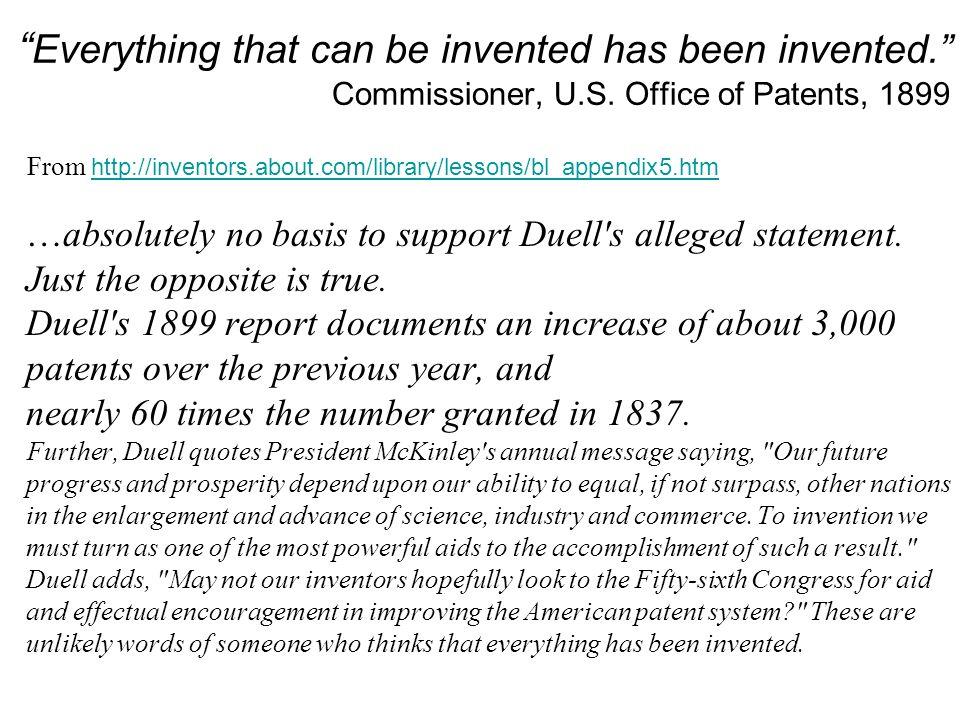 “Everything that can be invented has been invented.”
Commissioner, U.S. Office of Patents, 1899

From http://inventors.about.com/library/lessons/bl_appendix5.htm

…absolutely no basis to support Duell's alleged statement.
Just the opposite is true.
Duell's 1899 report documents an increase of about 3,000 patents over the previous year, and
nearly 60 times the number granted in 1837.
Further, Duell quotes President McKinley's annual message saying, "Our future progress and prosperity depend upon our ability to equal, if not surpass, other nations in the enlargement and advance of science, industry and commerce. To invention we must turn as one of the most powerful aids to the accomplishment of such a result." Duell adds, "May not our inventors hopefully look to the Fifty-sixth Congress for aid and effectual encouragement in improving the American patent system?" These are unlikely words of someone who thinks that everything has been invented.